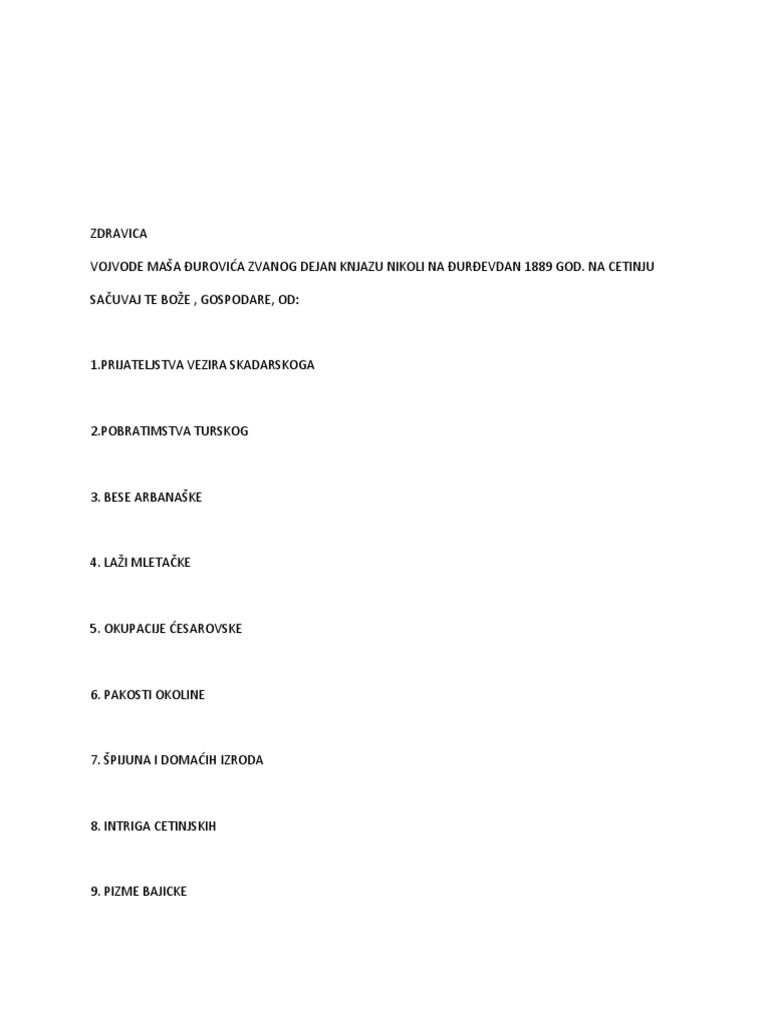 ZDRAVICA

VOJVODE MAŠA ĐUROVIĆA ZVANOG DEJAN KNJAZU NIKOLI NA ĐURĐEVDAN 1889 GOD. NA CETINJU

SAČUVAJ TE BOŽE , GOSPODARE, OD:

1.PRIJATELJSTVA VEZIRA SKADARSKOGA

2.POBRATIMSTVA TURSKOG

3. BESE ARBANAŠKE

4. LAŽI MLETAČKE

5. OKUPACIJE ĆESAROVSKE

6. PAKOSTI OKOLINE

7. ŠPIJUNA I DOMAĆIH IZRODA

8. INTRIGA CETINJSKIH

9. PIZME BAJICKE